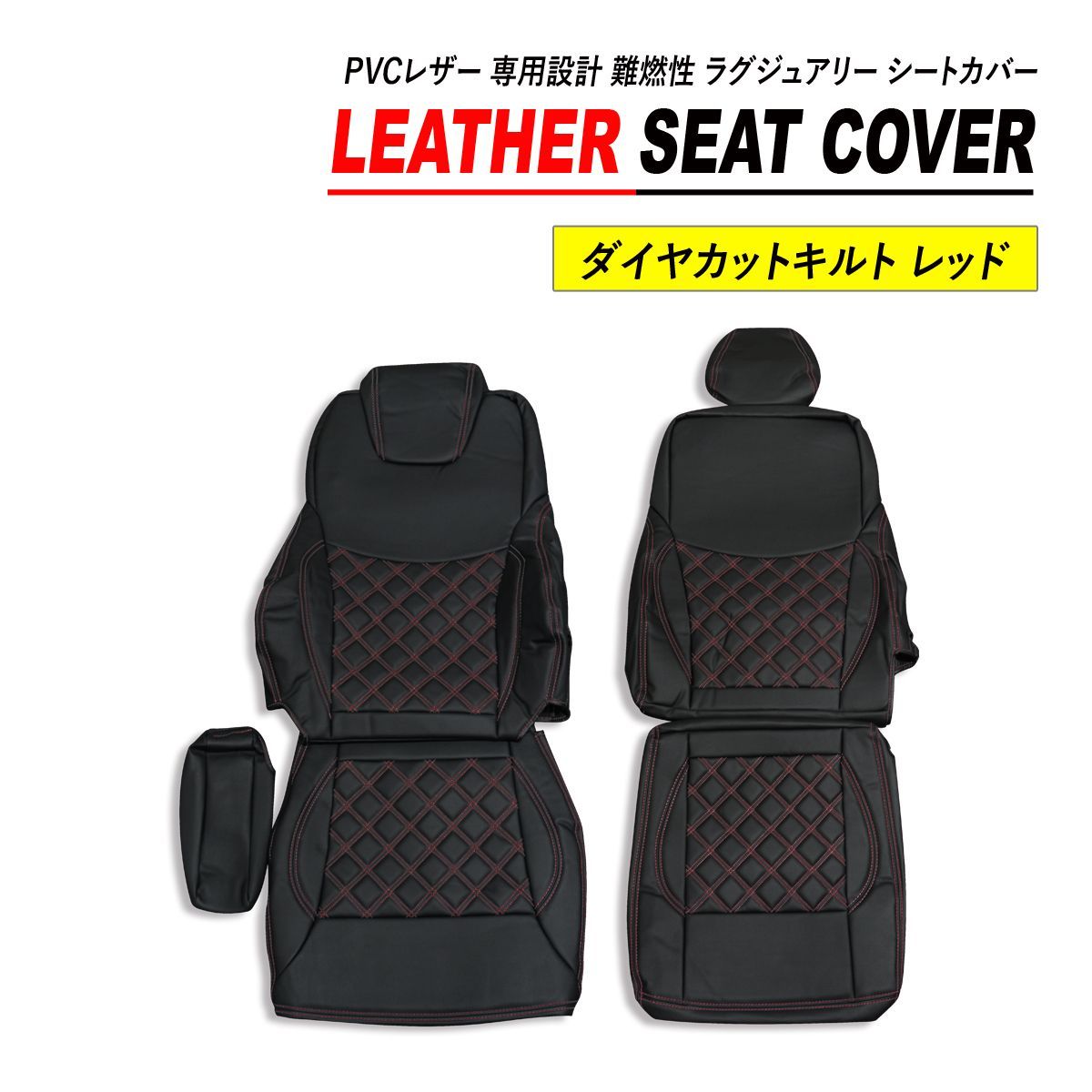 PVCレザー 専用設計 難燃性 ラグジュアリー シートカバー

LEATHER SEAT COVER

ダイヤカットキルト レッド